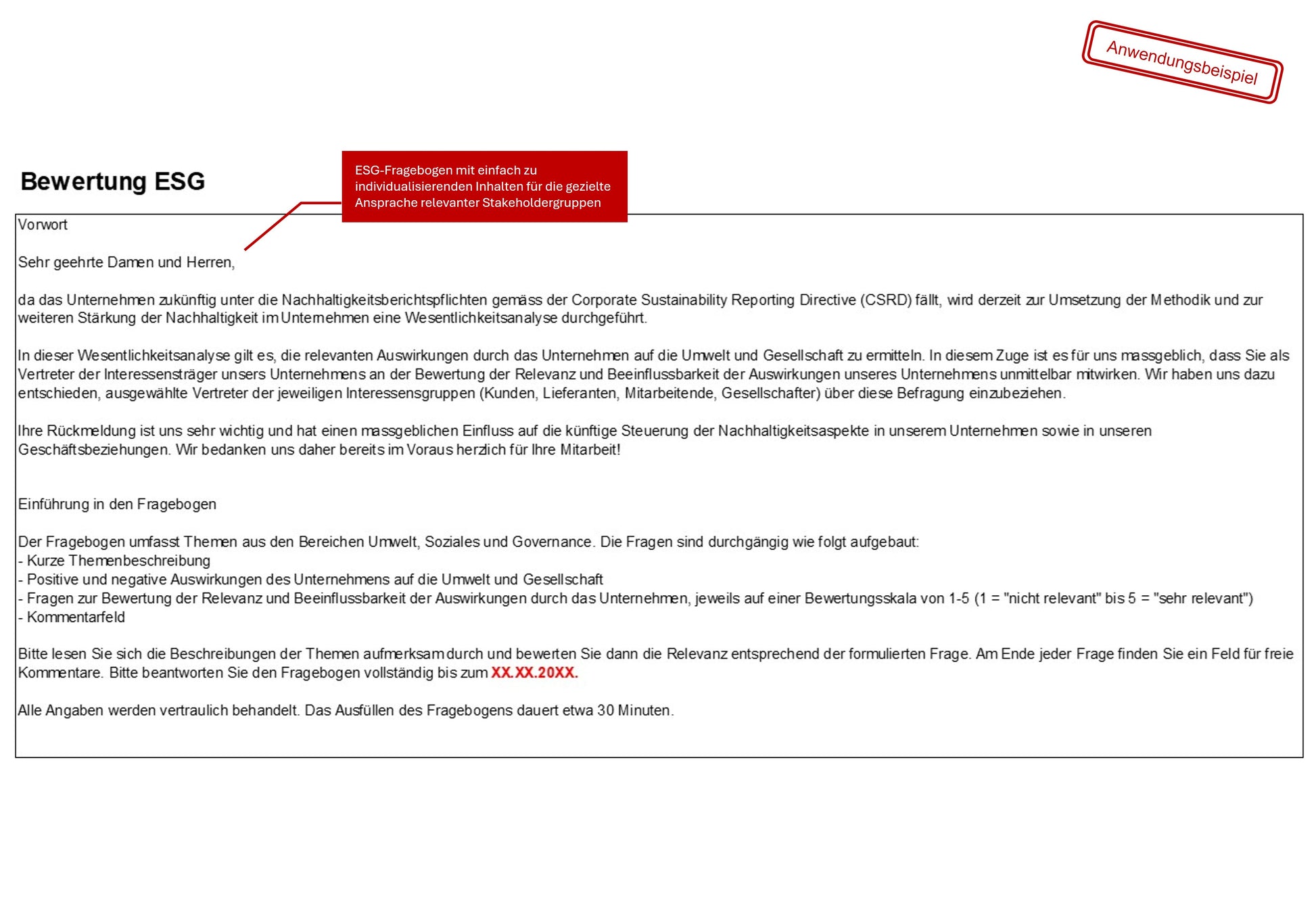 Anwendungsbeispiel

Bewertung ESG

ESG-Fragebogen mit einfach zu individualisierenden Inhalten für die gezielte Ansprache relevanter Stakeholdergruppen

Vorwort

Sehr geehrte Damen und Herren,

da das Unternehmen zukünftig unter die Nachhaltigkeitsberichtspflichten gemäss der Corporate Sustainability Reporting Directive (CSRD) fällt, wird derzeit zur Umsetzung der Methodik und zur weiteren Stärkung der Nachhaltigkeit im Unternehmen eine Wesentlichkeitsanalyse durchgeführt.

In dieser Wesentlichkeitsanalyse gilt es, die relevanten Auswirkungen durch das Unternehmen auf die Umwelt und Gesellschaft zu ermitteln. In diesem Zuge ist es für uns massgeblich, dass Sie als Vertreter der Interessensträger unsers Unternehmens an der Bewertung der Relevanz und Beeinflussbarkeit der Auswirkungen unseres Unternehmens unmittelbar mitwirken. Wir haben uns dazu entschieden, ausgewählte Vertreter der jeweiligen Interessensgruppen (Kunden, Lieferanten, Mitarbeitende, Gesellschafter) über diese Befragung einzubeziehen.

Ihre Rückmeldung ist uns sehr wichtig und hat einen massgeblichen Einfluss auf die künftige Steuerung der Nachhaltigkeitsaspekte in unserem Unternehmen sowie in unseren Geschäftsbeziehungen. Wir bedanken uns daher bereits im Voraus herzlich für Ihre Mitarbeit!

Einführung in den Fragebogen

Der Fragebogen umfasst Themen aus den Bereichen Umwelt, Soziales und Governance. Die Fragen sind durchgängig wie folgt aufgebaut:
- Kurze Themenbeschreibung
- Positive und negative Auswirkungen des Unternehmens auf die Umwelt und Gesellschaft
- Fragen zur Bewertung der Relevanz und Beeinflussbarkeit der Auswirkungen durch das Unternehmen, jeweils auf einer Bewertungsskala von 1-5 (1 = "nicht relevant" bis 5 = "sehr relevant")
- Kommentarfeld

Bitte lesen Sie sich die Beschreibungen der Themen aufmerksam durch und bewerten Sie dann die Relevanz entsprechend der formulierten Frage. Am Ende jeder Frage finden Sie ein Feld für freie Kommentare. Bitte beantworten Sie den Fragebogen vollständig bis zum XX.XX.20XX.

Alle Angaben werden vertraulich behandelt. Das Ausfüllen des Fragebogens dauert etwa 30 Minuten.